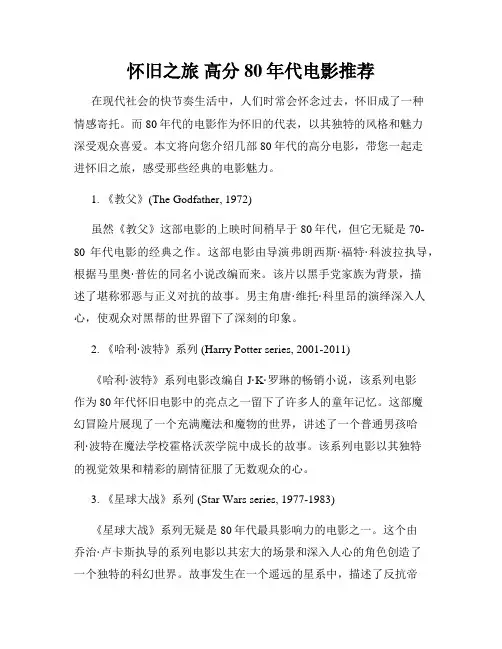 怀旧之旅 高分 80 年代电影推荐

在现代社会的快节奏生活中，人们时常会怀念过去，怀旧成了一种情感寄托。而 80 年代的电影作为怀旧的代表，以其独特的风格和魅力深受观众喜爱。本文将向您介绍几部 80 年代的高分电影，带您一起走进怀旧之旅，感受那些经典的电影魅力。

1. 《教父》(The Godfather, 1972)

虽然《教父》这部电影的上映时间稍早于 80 年代，但它无疑是 70-80 年代电影的经典之作。这部电影由导演弗朗西斯·福特·科波拉执导，根据马里奥·普佐的同名小说改编而来。该片以黑手党家族为背景，描述了堪称邪恶与正义对抗的故事。男主角唐·维托·科里昂的演绎深入人心，使观众对黑帮的世界留下了深刻的印象。

2. 《哈利·波特》系列 (Harry Potter series, 2001-2011)

《哈利·波特》系列电影改编自 J·K·罗琳的畅销小说，该系列电影作为 80 年代怀旧电影中的亮点之一留下了许多人的童年记忆。这部魔幻冒险片展现了一个充满魔法和魔物的世界，讲述了一个普通男孩哈利·波特在魔法学校霍格沃茨学院中成长的故事。该系列电影以其独特的视觉效果和精彩的剧情征服了无数观众的心。

3. 《星球大战》系列 (Star Wars series, 1977-1983)

《星球大战》系列无疑是 80 年代最具影响力的电影之一。这个由乔治·卢卡斯执导的系列电影以其宏大的场景和深入人心的角色创造了一个独特的科幻世界。故事发生在一个遥远的星系中，描述了反抗帝